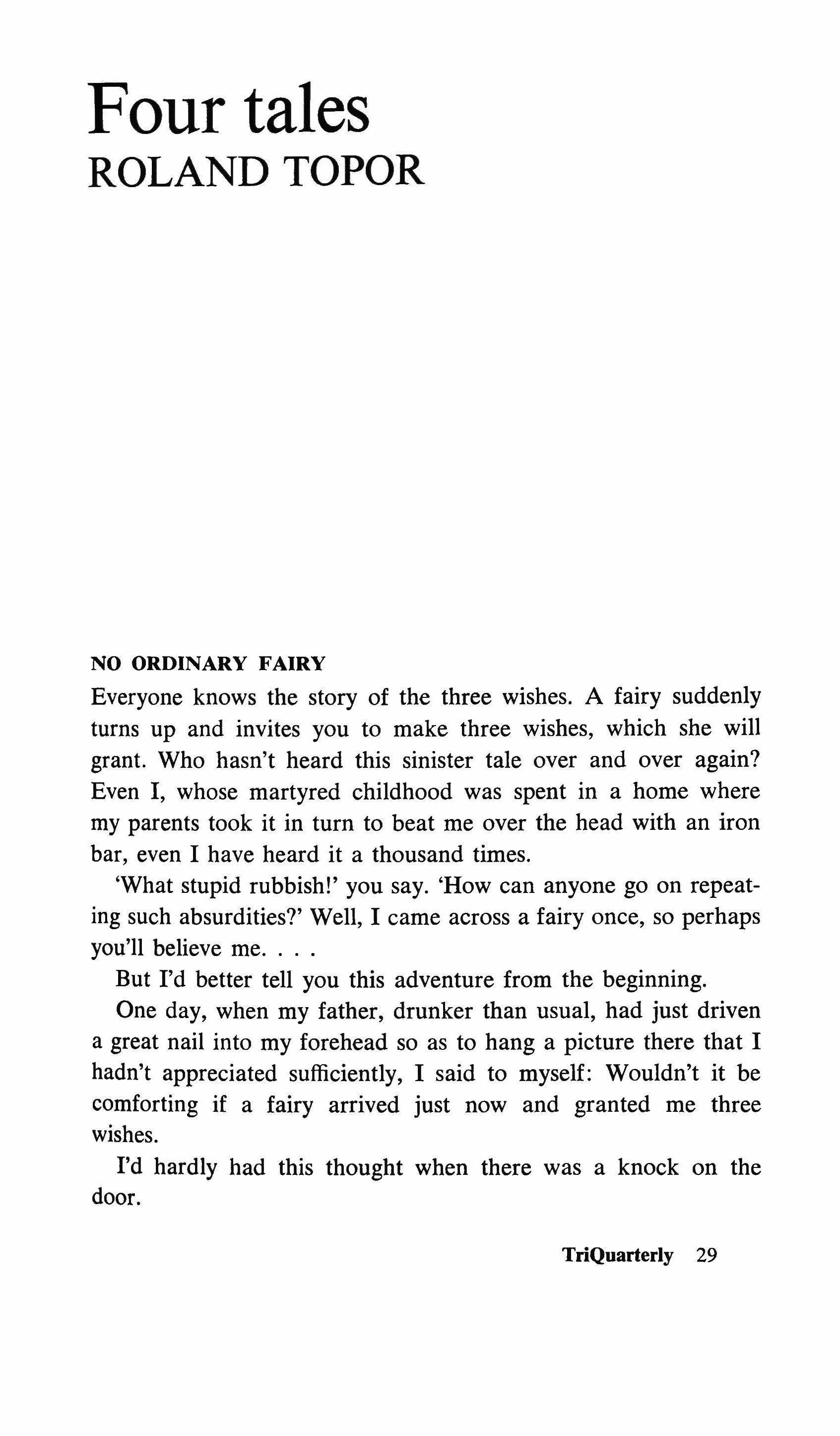 Four tales
ROLAND TOPOR

NO ORDINARY FAIRY

Everyone knows the story of the three wishes. A fairy suddenly turns up and invites you to make three wishes, which she will grant. Who hasn't heard this sinister tale over and over again? Even I, whose martyred childhood was spent in a home where my parents took it in turn to beat me over the head with an iron bar, even I have heard it a thousand times.

'What stupid rubbish!' you say. 'How can anyone go on repeating such absurdities?' Well, I came across a fairy once, so perhaps you'll believe me. . . .

But I'd better tell you this adventure from the beginning.

One day, when my father, drunker than usual, had just driven a great nail into my forehead so as to hang a picture there that I hadn't appreciated sufficiently, I said to myself: Wouldn't it be comforting if a fairy arrived just now and granted me three wishes.

I'd hardly had this thought when there was a knock on the door.

TriQuarterly 29